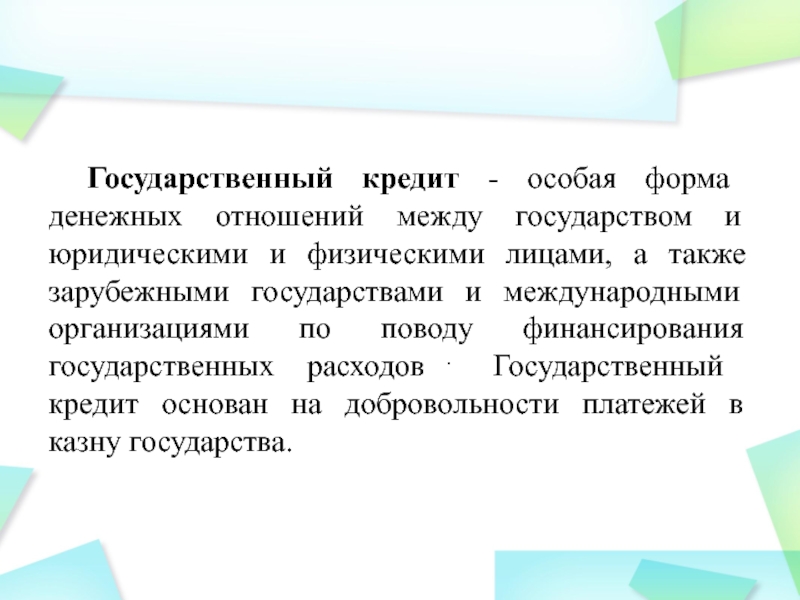 Государственный кредит - особая форма денежных отношений между государством и юридическими и физическими лицами, а также зарубежными государствами и международными организациями по поводу финансирования государственных расходов . Государственный кредит основан на добровольности платежей в казну государства.